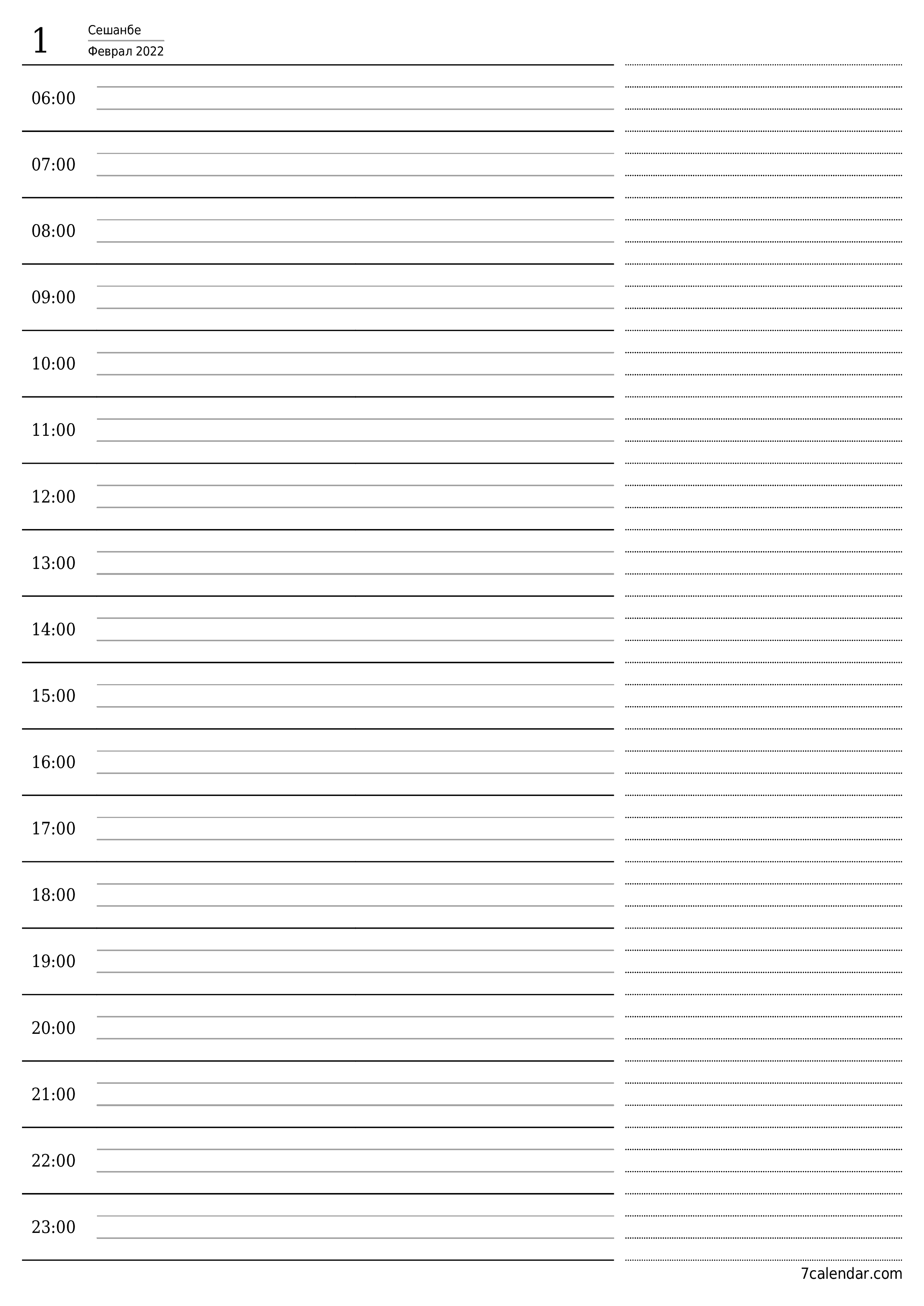 1
Сешанбе
Феврал 2022

06:00

07:00

08:00

09:00

10:00

11:00

12:00

13:00

14:00

15:00

16:00

17:00

18:00

19:00

20:00

21:00

22:00

23:00

7calendar.com